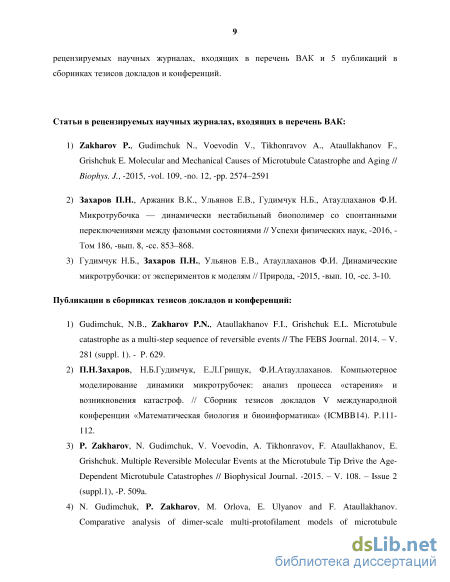 9

рецензируемых научных журналах, входящих в перечень ВАК и 5 публикаций в сборниках тезисов докладов и конференций.

Статьи в рецензируемых научных журналах, входящих в перечень ВАК:

1) Zakharov P., Gudimchuk N., Voevodin V., Tikhonravov A., Ataullakhanov F., Grishchuk E. Molecular and Mechanical Causes of Microtubule Catastrophe and Aging // Biophys. J., -2015, -vol. 109, -no. 12, -pp. 2574–2591

2) Захаров П.Н., Аржаник В.К., Ульянов Е.В., Гудимчук Н.Б., Атауллаханов Ф.И. Микротрубочка — динамически нестабильный биополимер со спонтанными переключениями между фазовыми состояниями // Успехи физических наук, -2016, -Том 186, -вып. 8, -сс. 853–868.

3) Гудимчук Н.Б., Захаров П.Н., Ульянов Е.В., Атауллаханов Ф.И. Динамические микротрубочки: от экспериментов к моделям // Природа, -2015, -вып. 10, -сс. 3-10.

Публикации в сборниках тезисов докладов и конференций:

1) Gudimchuk, N.B., Zakharov P.N., Ataullakhanov F.I., Grishchuk E.L. Microtubule catastrophe as a multi-step sequence of reversible events // The FEBS Journal. 2014. – V. 281 (suppl. 1). - P. 629.

2) П.Н.Захаров, Н.Б.Гудимчук, Е.Л.Грищук, Ф.И.Атауллаханов. Компьютерное моделирование динамики микротрубочек: анализ процесса «старения» и возникновения катастроф. // Сборник тезисов докладов V международной конференции «Математическая биология и биоинформатика» (ICMBB14). P.111-112.

3) P. Zakharov, N. Gudimchuk, V. Voevodin, A. Tikhonravov, F. Ataullakhanov, E. Grishchuk. Multiple Reversible Molecular Events at the Microtubule Tip Drive the Age-Dependent Microtubule Catastrophes // Biophysical Journal. -2015. – V. 108. – Issue 2 (suppl.1), -P. 509a.

4) N. Gudimchuk, P. Zakharov, M. Orlova, E. Ulyanov and F. Ataullakhanov. Comparative analysis of dimer-scale multi-protofilament models of microtubule

dsLib.net
библиотека диссертаций